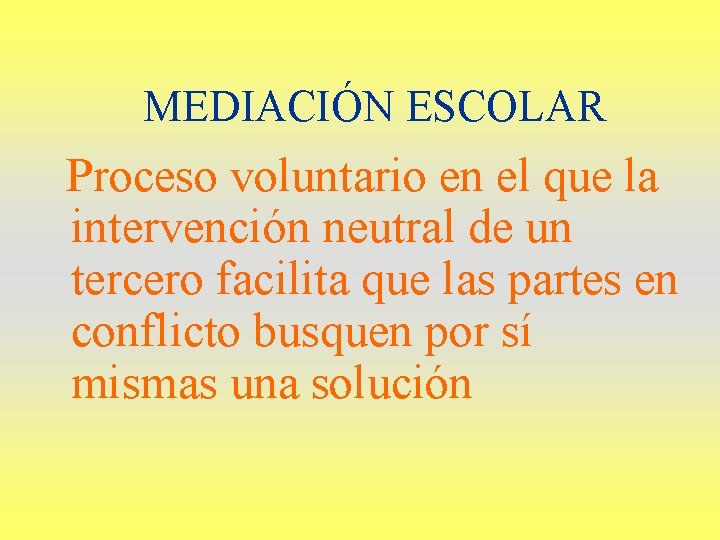 MEDIACIÓN ESCOLAR

Proceso voluntario en el que la intervención neutral de un tercero facilita que las partes en conflicto busquen por sí mismas una solución